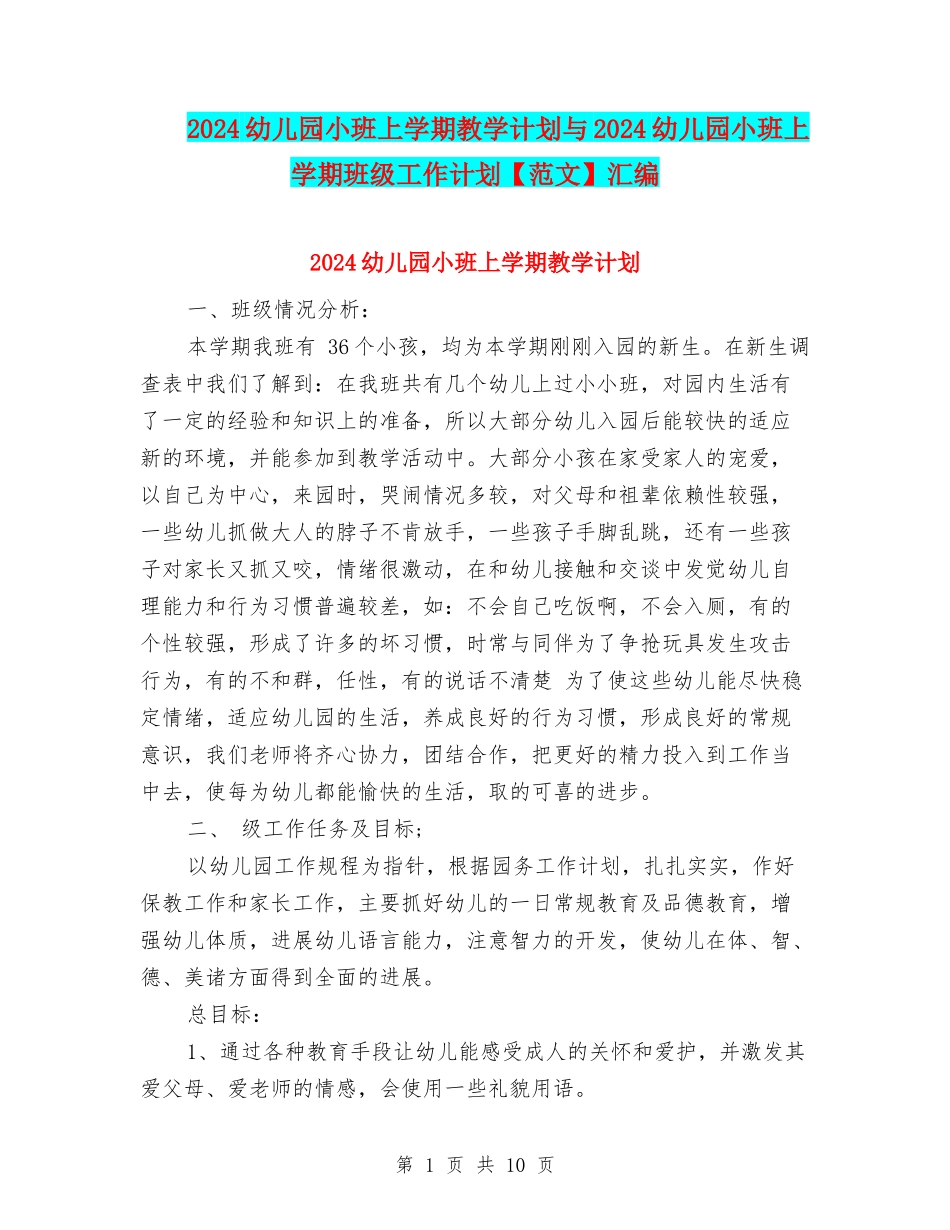 2024幼儿园小班上学期教学计划与2024幼儿园小班上学期班级工作计划【范文】汇编

2024幼儿园小班上学期教学计划

一、班级情况分析：

本学期我班有 36个小孩，均为本学期刚刚入园的新生。在新生调查表中我们了解到：在我班共有几个幼儿上过小小班，对园内生活有了一定的经验和知识上的准备，所以大部分幼儿入园后能较快的适应新的环境，并能参加到教学活动中。大部分小孩在家受家人的宠爱，以自己为中心，来园时，哭闹情况多较，对父母和祖辈依赖性较强，一些幼儿抓做大人的脖子不肯放手，一些孩子手脚乱跳，还有一些孩子对家长又抓又咬，情绪很激动，在和幼儿接触和交谈中发觉幼儿自理能力和行为习惯普遍较差，如：不会自己吃饭啊，不会入厕，有的个性较强，形成了许多的坏习惯，时常与同伴为了争抢玩具发生攻击行为，有的不和群，任性，有的说话不清楚 为了使这些幼儿能尽快稳定情绪，适应幼儿园的生活，养成良好的行为习惯，形成良好的常规意识，我们老师将齐心协力，团结合作，把更好的精力投入到工作当中去，使每为幼儿都能愉快的生活，取的可喜的进步。

二、 级工作任务及目标；

以幼儿园工作规程为指针，根据园务工作计划，扎扎实实，作好保教工作和家长工作，主要抓好幼儿的一日常规教育及品德教育，增强幼儿体质，进展幼儿语言能力，注意智力的开发，使幼儿在体、智、德、美诸方面得到全面的进展。

总目标：

1、通过各种教育手段让幼儿能感受成人的关怀和爱护，并激发其爱父母、爱老师的情感，会使用一些礼貌用语。

第 1 页 共 10 页